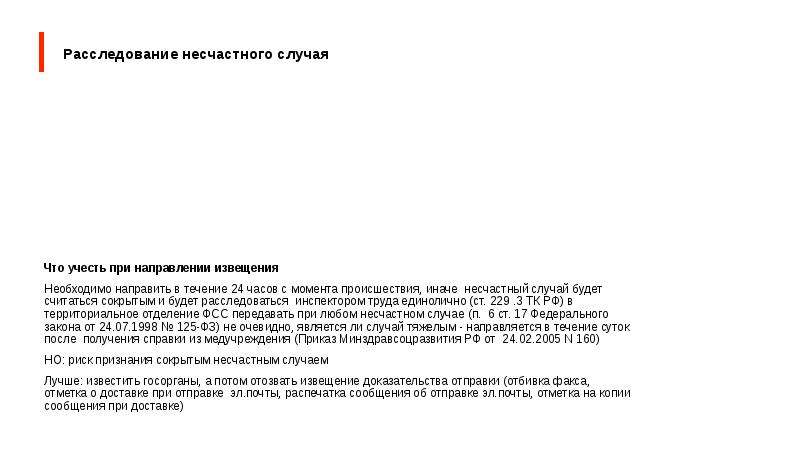 Расследование несчастного случая

Что учесть при направлении извещения

Необходимо направить в течение 24 часов с момента происшествия, иначе несчастный случай будет считаться сокрытым и будет расследоваться инспектором труда единолично (ст. 229 .3 ТК РФ) в территориальное отделение ФСС передавать при любом несчастном случае (п. 6 ст. 17 Федерального закона от 24.07.1998 № 125-ФЗ) не очевидно, является ли случай тяжелым - направляется в течение суток после получения справки из медучреждения (Приказ Минздравсоцразвития РФ от 24.02.2005 N 160)

НО: риск признания сокрытым несчастным случаем

Лучше: известить госорганы, а потом отозвать извещение доказательства отправки (отбивка факса, отметка о доставке при отправке эл.почты, распечатка сообщения об отправке эл.почты, отметка на копии сообщения при доставке)